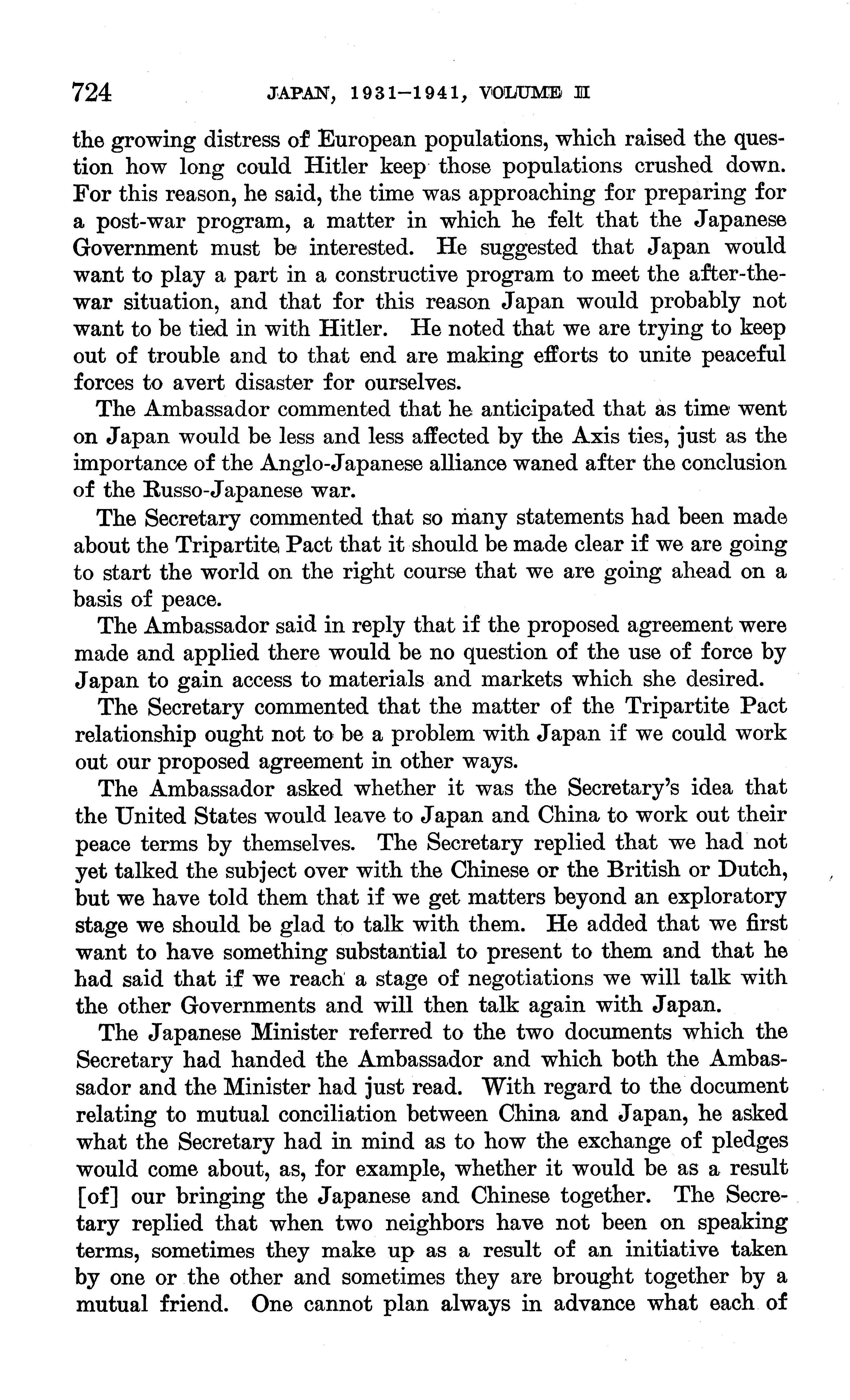 724 JAPAN, 1931–1941, VOLUME II

the growing distress of European populations, which raised the question how long could Hitler keep those populations crushed down. For this reason, he said, the time was approaching for preparing for a post-war program, a matter in which he felt that the Japanese Government must be interested. He suggested that Japan would want to play a part in a constructive program to meet the after-the-war situation, and that for this reason Japan would probably not want to be tied in with Hitler. He noted that we are trying to keep out of trouble and to that end are making efforts to unite peaceful forces to avert disaster for ourselves.

The Ambassador commented that he anticipated that as time went on Japan would be less and less affected by the Axis ties, just as the importance of the Anglo-Japanese alliance waned after the conclusion of the Russo-Japanese war.

The Secretary commented that so many statements had been made about the Tripartite Pact that it should be made clear if we are going to start the world on the right course that we are going ahead on a basis of peace.

The Ambassador said in reply that if the proposed agreement were made and applied there would be no question of the use of force by Japan to gain access to materials and markets which she desired.

The Secretary commented that the matter of the Tripartite Pact relationship ought not to be a problem with Japan if we could work out our proposed agreement in other ways.

The Ambassador asked whether it was the Secretary's idea that the United States would leave to Japan and China to work out their peace terms by themselves. The Secretary replied that we had not yet talked the subject over with the Chinese or the British or Dutch, but we have told them that if we get matters beyond an exploratory stage we should be glad to talk with them. He added that we first want to have something substantial to present to them and that he had said that if we reach a stage of negotiations we will talk with the other Governments and will then talk again with Japan.

The Japanese Minister referred to the two documents which the Secretary had handed the Ambassador and which both the Ambassador and the Minister had just read. With regard to the document relating to mutual conciliation between China and Japan, he asked what the Secretary had in mind as to how the exchange of pledges would come about, as, for example, whether it would be as a result [of] our bringing the Japanese and Chinese together. The Secretary replied that when two neighbors have not been on speaking terms, sometimes they make up as a result of an initiative taken by one or the other and sometimes they are brought together by a mutual friend. One cannot plan always in advance what each of